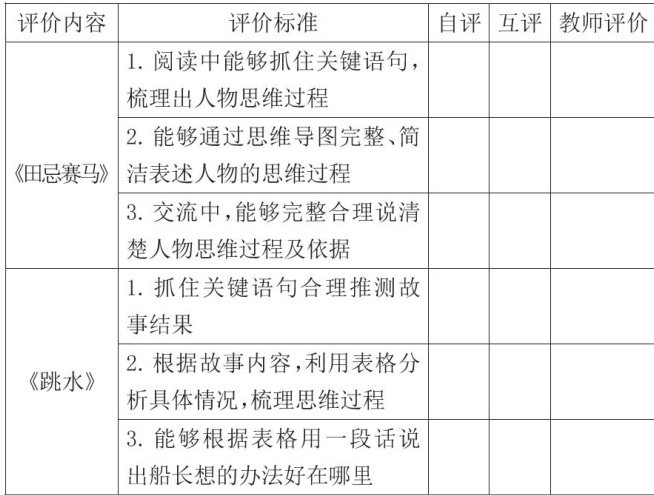 | 评价内容 | 评价标准 | 自评 | 互评 | 教师评价 |
|---|---|---|---|---|
| 《田忌赛马》 | 1.阅读中能够抓住关键语句,梳理出人物思维过程 | | | |
| | 2.能够通过思维导图完整、简洁表述人物的思维过程 | | | |
| | 3.交流中,能够完整合理说清楚人物思维过程及依据 | | | |
| 《跳水》 | 1.抓住关键语句合理推测故事结果 | | | |
| | 2.根据故事内容,利用表格分析具体情况,梳理思维过程 | | | |
| | 3.能够根据表格用一段话说出船长想的办法好在哪里 | | | |